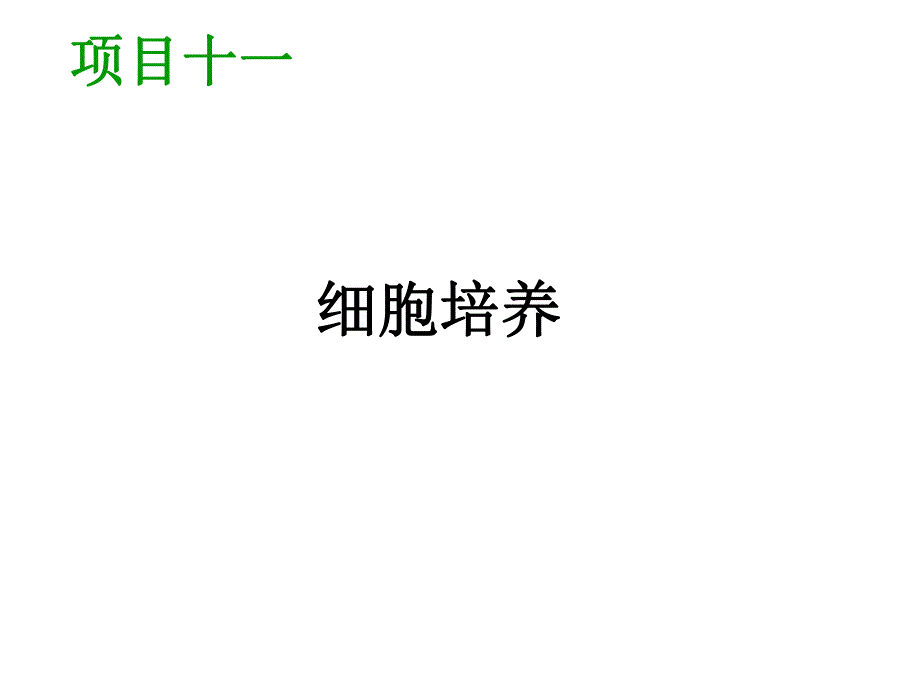 项目十一

细胞培养